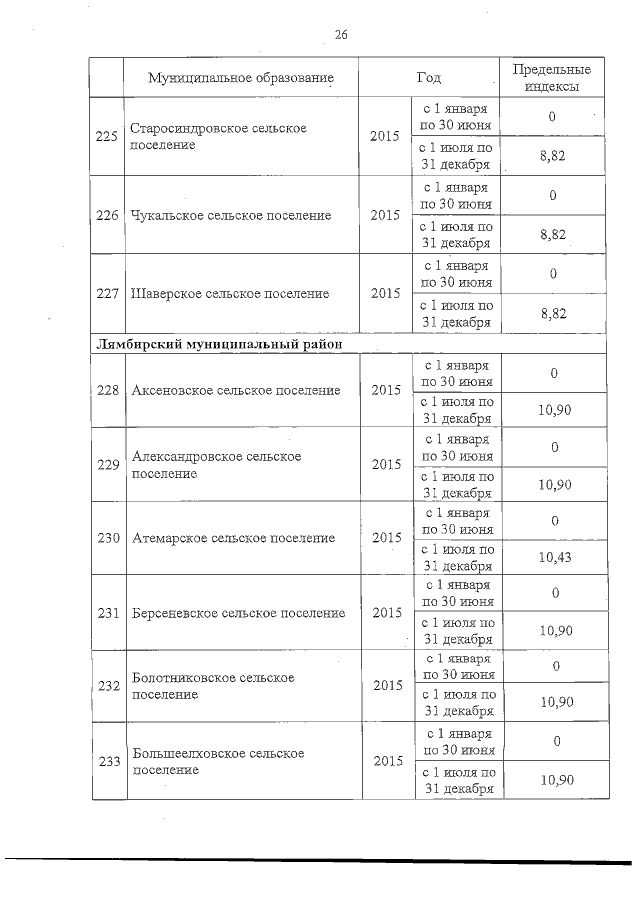 26

| | Муниципальное образование | Год | | Предельные индексы |
|---|---|---|---|---|
| 225 | Старосиндровское сельское поселение | 2015 | с 1 января по 30 июня | 0 |
| | | | с 1 июля по 31 декабря | 8,82 |
| 226 | Чукальское сельское поселение | 2015 | с 1 января по 30 июня | 0 |
| | | | с 1 июля по 31 декабря | 8,82 |
| 227 | Шаверское сельское поселение | 2015 | с 1 января по 30 июня | 0 |
| | | | с 1 июля по 31 декабря | 8,82 |
| Лямбирский муниципальный район | | | | |
| 228 | Аксеновское сельское поселение | 2015 | с 1 января по 30 июня | 0 |
| | | | с 1 июля по 31 декабря | 10,90 |
| 229 | Александровское сельское поселение | 2015 | с 1 января по 30 июня | 0 |
| | | | с 1 июля по 31 декабря | 10,90 |
| 230 | Атемарское сельское поселение | 2015 | с 1 января по 30 июня | 0 |
| | | | с 1 июля по 31 декабря | 10,43 |
| 231 | Берсеневское сельское поселение | 2015 | с 1 января по 30 июня | 0 |
| | | | с 1 июля по 31 декабря | 10,90 |
| 232 | Болотниковское сельское поселение | 2015 | с 1 января по 30 июня | 0 |
| | | | с 1 июля по 31 декабря | 10,90 |
| 233 | Большеелховское сельское поселение | 2015 | с 1 января по 30 июня | 0 |
| | | | с 1 июля по 31 декабря | 10,90 |